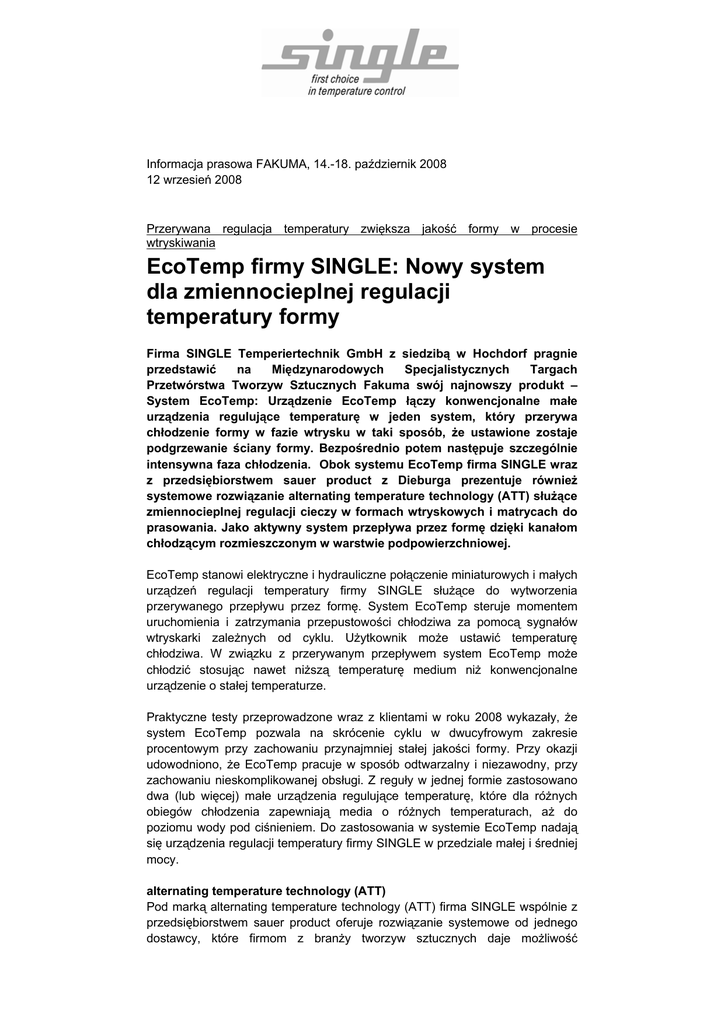 single
first choice
in temperature control

Informacja prasowa FAKUMA, 14.-18. październik 2008
12 wrzesień 2008

Przerywana regulacja temperatury zwiększa jakość formy w procesie wtryskiwania

EcoTemp firmy SINGLE: Nowy system dla zmiennocieplnej regulacji temperatury formy

Firma SINGLE Temperiertechnik GmbH z siedzibą w Hochdorf pragnie przedstawić na Międzynarodowych Specjalistycznych Targach Przetwórstwa Tworzyw Sztucznych Fakuma swój najnowszy produkt – System EcoTemp: Urządzenie EcoTemp łączy konwencjonalne małe urządzenia regulujące temperaturę w jeden system, który przerywa chłodzenie formy w fazie wtrysku w taki sposób, że ustawione zostaje podgrzewanie ściany formy. Bezpośrednio potem następuje szczególnie intensywna faza chłodzenia. Obok systemu EcoTemp firma SINGLE wraz z przedsiębiorstwem sauer product z Dieburga prezentuje również systemowe rozwiązanie alternating temperature technology (ATT) służące zmiennocieplnej regulacji cieczy w formach wtryskowych i matrycach do prasowania. Jako aktywny system przepływa przez formę dzięki kanałom chłodzącym rozmieszczonym w warstwie podpowierzchniowej.

EcoTemp stanowi elektryczne i hydrauliczne połączenie miniaturowych i małych urządzeń regulacji temperatury firmy SINGLE służące do wytworzenia przerywanego przepływu przez formę. System EcoTemp steruje momentem uruchomienia i zatrzymania przepustowości chłodziwa za pomocą sygnałów wtryskarki zależnych od cyklu. Użytkownik może ustawić temperaturę chłodziwa. W związku z przerywanym przepływem system EcoTemp może chłodzić stosując nawet niższą temperaturę medium niż konwencjonalne urządzenie o stałej temperaturze.

Praktyczne testy przeprowadzone wraz z klientami w roku 2008 wykazały, że system EcoTemp pozwala na skrócenie cyklu w dwucyfrowym zakresie procentowym przy zachowaniu przynajmniej stałej jakości formy. Przy okazji udowodniono, że EcoTemp pracuje w sposób odtwarzalny i niezawodny, przy zachowaniu nieskomplikowanej obsługi. Z reguły w jednej formie zastosowano dwa (lub więcej) małe urządzenia regulujące temperaturę, które dla różnych obiegów chłodzenia zapewniają media o różnych temperaturach, aż do poziomu wody pod ciśnieniem. Do zastosowania w systemie EcoTemp nadają się urządzenia regulacji temperatury firmy SINGLE w przedziale małej i średniej mocy.

alternating temperature technology (ATT)
Pod marką alternating temperature technology (ATT) firma SINGLE wspólnie z przedsiębiorstwem sauer product oferuje rozwiązanie systemowe od jednego dostawcy, które firmom z branży tworzyw sztucznych daje możliwość